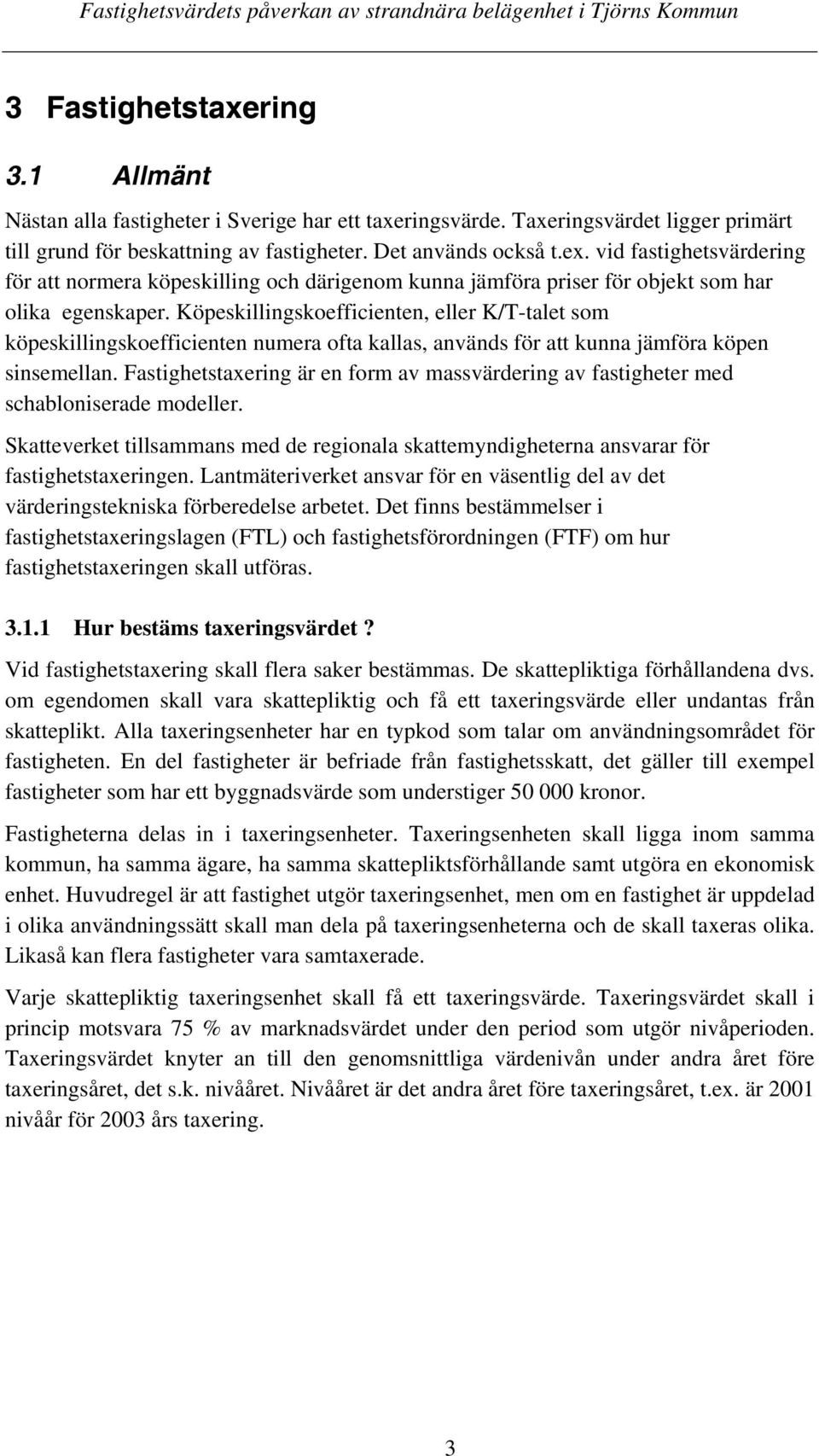 Fastighetsvärdets påverkan av strandnära belägenhet i Tjörns Kommun

3 Fastighetstaxering

3.1 Allmänt

Nästan alla fastigheter i Sverige har ett taxeringsvärde. Taxeringsvärdet ligger primärt till grund för beskattning av fastigheter. Det används också t.ex. vid fastighetsvärdering för att normera köpeskilling och därigenom kunna jämföra priser för objekt som har olika egenskaper. Köpeskillingskoefficienten, eller K/T-talet som köpeskillingskoefficienten numera ofta kallas, används för att kunna jämföra köpen sinsemellan. Fastighetstaxering är en form av massvärdering av fastigheter med schabloniserade modeller.

Skatteverket tillsammans med de regionala skattemyndigheterna ansvarar för fastighetstaxeringen. Lantmäteriverket ansvar för en väsentlig del av det värderingstekniska förberedelse arbetet. Det finns bestämmelser i fastighetstaxeringslagen (FTL) och fastighetsförordningen (FTF) om hur fastighetstaxeringen skall utföras.

3.1.1 Hur bestäms taxeringsvärdet ?

Vid fastighetstaxering skall flera saker bestämmas. De skattepliktiga förhållandena dvs. om egendomen skall vara skattepliktig och få ett taxeringsvärde eller undantas från skatteplikt. Alla taxeringsenheter har en typkod som talar om användningsområdet för fastigheten. En del fastigheter är befriade från fastighetsskatt, det gäller till exempel fastigheter som har ett byggnadsvärde som understiger 50 000 kronor.

Fastigheterna delas in i taxeringsenheter. Taxeringsenheten skall ligga inom samma kommun, ha samma ägare, ha samma skattepliktsförhållande samt utgöra en ekonomisk enhet. Huvudregel är att fastighet utgör taxeringsenhet, men om en fastighet är uppdelad i olika användningssätt skall man dela på taxeringsenheterna och de skall taxeras olika. Likaså kan flera fastigheter vara samtaxerade.

Varje skattepliktig taxeringsenhet skall få ett taxeringsvärde. Taxeringsvärdet skall i princip motsvara 75 % av marknadsvärdet under den period som utgör nivåperioden. Taxeringsvärdet knyter an till den genomsnittliga värdenivån under andra året före taxeringsåret, det s.k. nivååret. Nivååret är det andra året före taxeringsåret, t.ex. är 2001 nivåår för 2003 års taxering.

3